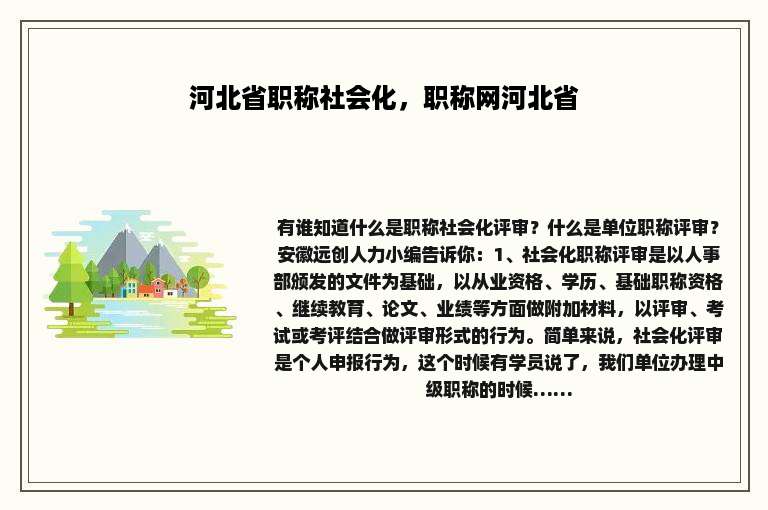 河北省职称社会化，职称网河北省

有谁知道什么是职称社会化评审？什么是单位职称评审？安徽远创人力小编告诉你：1、社会化职称评审是以人事部颁发的文件为基础，以从业资格、学历、基础职称资格、继续教育、论文、业绩等方面做附加材料，以评审、考试或考评结合做评审形式的行为。简单来说，社会化评审是个人申报行为，这个时候有学员说了，我们单位办理中级职称的时候......